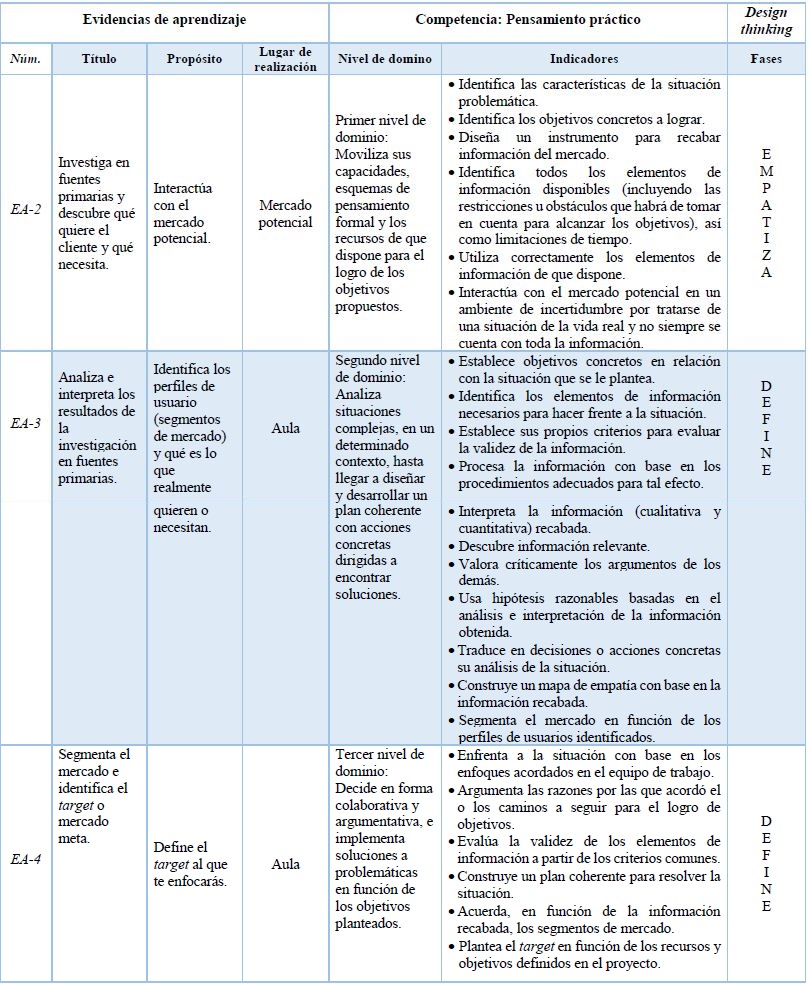 | Evidencias de aprendizaje | | | | Competencia: Pensamiento práctico | | Design thinking |
|---|---|---|---|---|---|---|
| Núm. | Título | Propósito | Lugar de realización | Nivel de domino | Indicadores | Fases |
| EA-2 | Investiga en fuentes primarias y descubre qué quiere el cliente y qué necesita. | Interactúa con el mercado potencial. | Mercado potencial | Primer nivel de dominio: Moviliza sus capacidades, esquemas de pensamiento formal y los recursos de que dispone para el logro de los objetivos propuestos. | • Identifica las características de la situación problemática. • Identifica los objetivos concretos a lograr. • Diseña un instrumento para recabar información del mercado. • Identifica todos los elementos de información disponibles (incluyendo las restricciones u obstáculos que habrá de tomar en cuenta para alcanzar los objetivos), así como limitaciones de tiempo. • Utiliza correctamente los elementos de información de que dispone. • Interactúa con el mercado potencial en un ambiente de incertidumbre por tratarse de una situación de la vida real y no siempre se cuenta con toda la información. | E M P A T I Z A |
| EA-3 | Analiza e interpreta los resultados de la investigación en fuentes primarias. | Identifica los perfiles de usuario (segmentos de mercado) y qué es lo que realmente quieren o necesitan. | Aula | Segundo nivel de dominio: Analiza situaciones complejas, en un determinado contexto, hasta llegar a diseñar y desarrollar un plan coherente con acciones concretas dirigidas a encontrar soluciones. | • Establece objetivos concretos en relación con la situación que se le plantea. • Identifica los elementos de información necesarios para hacer frente a la situación. • Establece sus propios criterios para evaluar la validez de la información. • Procesa la información con base en los procedimientos adecuados para tal efecto. • Interpreta la información (cualitativa y cuantitativa) recabada. • Descubre información relevante. • Valora críticamente los argumentos de los demás. • Usa hipótesis razonables basadas en el análisis e interpretación de la información obtenida. • Traduce en decisiones o acciones concretas su análisis de la situación. • Construye un mapa de empatía con base en la información recabada. • Segmenta el mercado en función de los perfiles de usuarios identificados. | D E F I N E |
| EA-4 | Segmenta el mercado e identifica el target o mercado meta. | Define el target al que te enfocarás. | Aula | Tercer nivel de dominio: Decide en forma colaborativa y argumentativa, e implementa soluciones a problemáticas en función de los objetivos planteados. | • Enfrenta a la situación con base en los enfoques acordados en el equipo de trabajo. • Argumenta las razones por las que acordó el o los caminos a seguir para el logro de objetivos. • Evalúa la validez de los elementos de información a partir de los criterios comunes. • Construye un plan coherente para resolver la situación. • Acuerda, en función de la información recabada, los segmentos de mercado. • Plantea el target en función de los recursos y objetivos definidos en el proyecto. | D E F I N E |